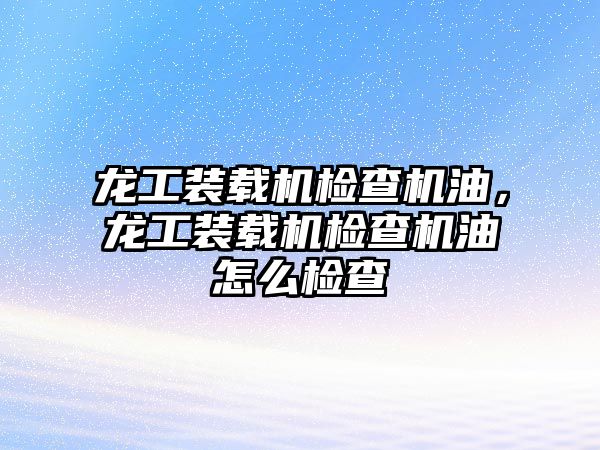 龙工装载机检查机油，龙工装载机检查机油怎么检查